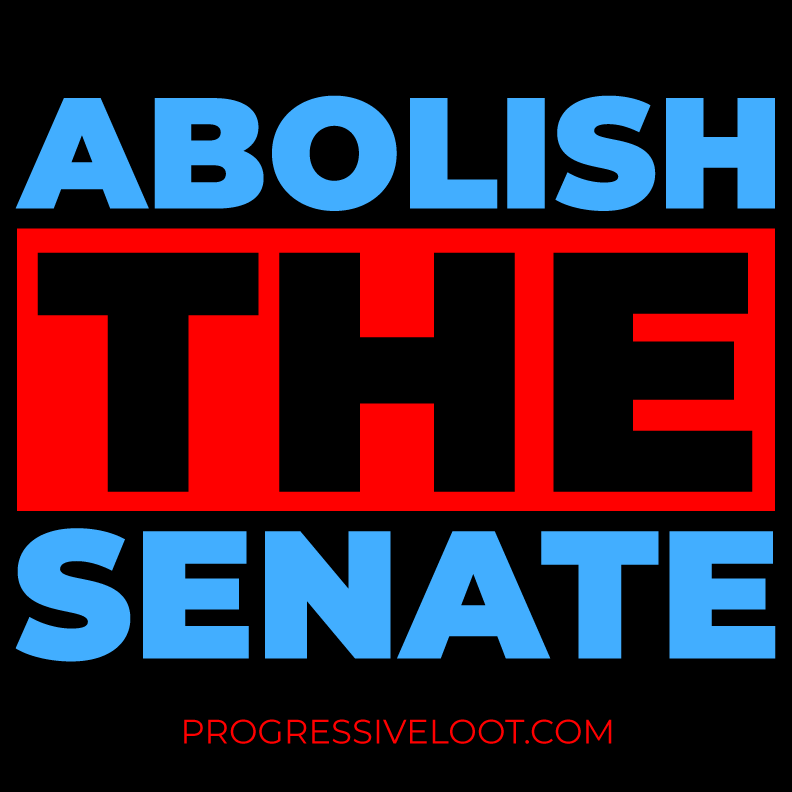 ABOLISH
THE
SENATE

PROGRESSIVELOOT.COM